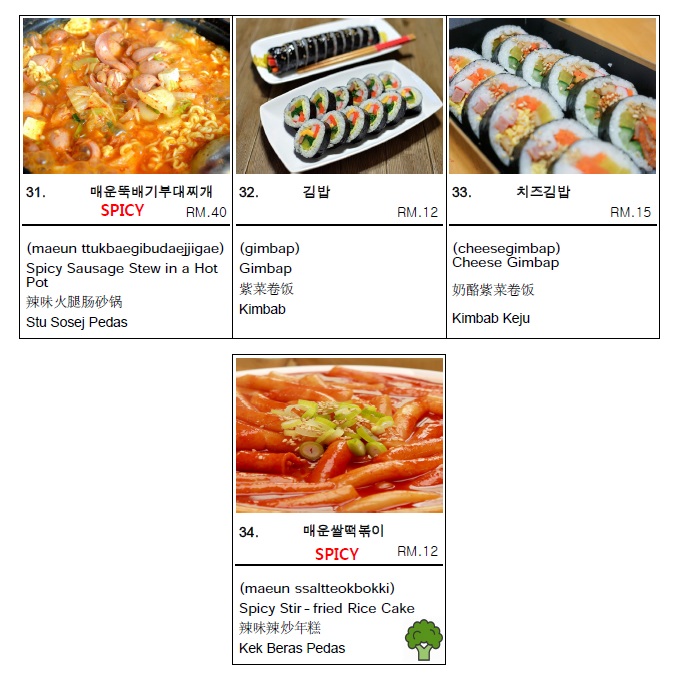 31. 매운뚝배기부대찌개
SPICY RM.40

(maeun ttukbaegibudaejjigae)
Spicy Sausage Stew in a Hot Pot
辣味火腿肠砂锅
Stu Sosej Pedas

32. 김밥
RM.12

(gimbap)
Gimbap
紫菜卷饭
Kimbab

33. 치즈김밥
RM.15

(cheesegimbap)
Cheese Gimbap
奶酪紫菜卷饭
Kimbab Keju

34. 매운쌀떡볶이
SPICY RM.12

(maeun ssaltteokbokki)
Spicy Stir - fried Rice Cake
辣味辣炒年糕
Kek Beras Pedas